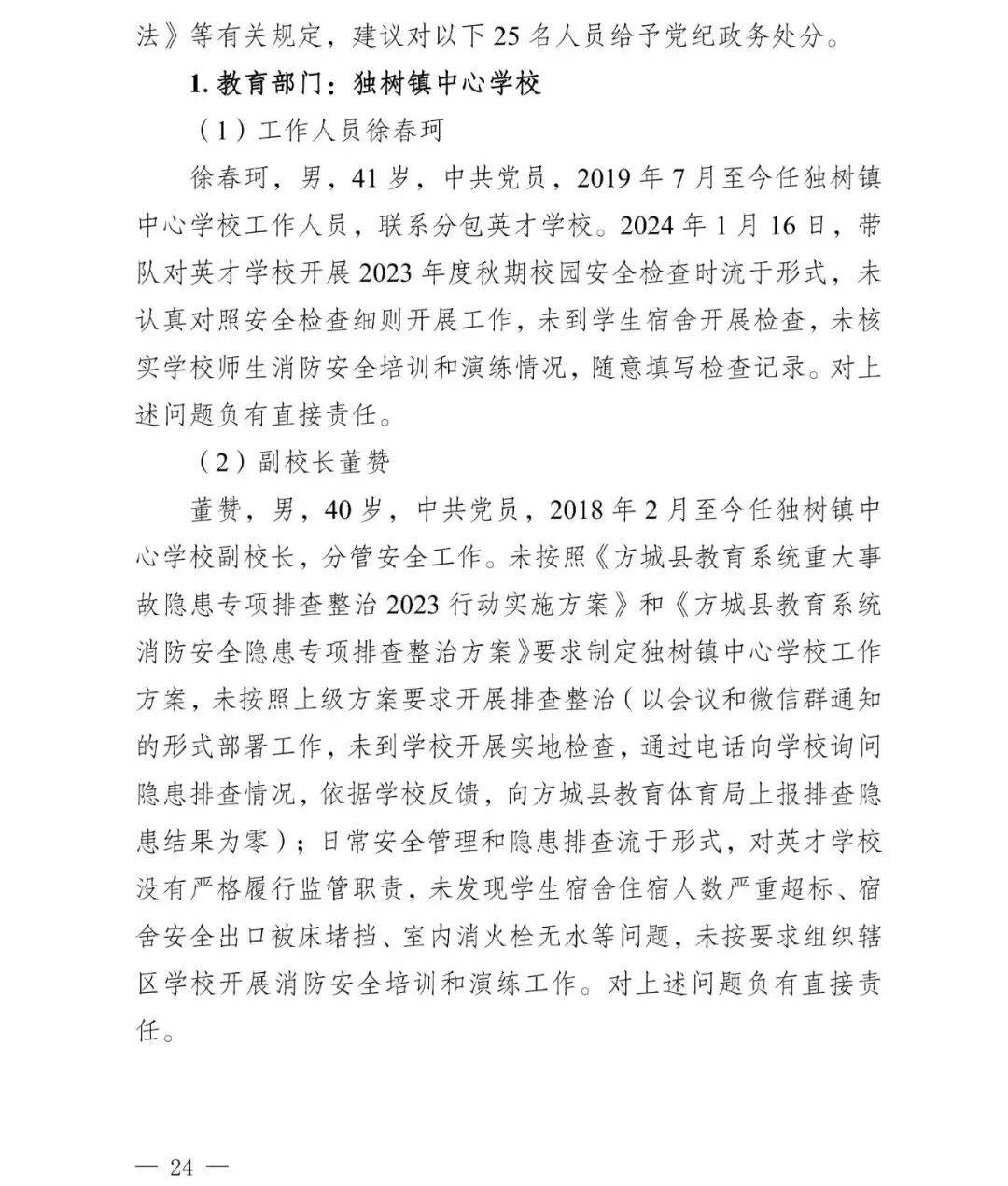 法》等有关规定，建议对以下 25 名人员给予党纪政务处分。

1. 教育部门：独树镇中心学校

（1）工作人员徐春珂

徐春珂，男，41 岁，中共党员，2019 年 7 月至今任独树镇中心学校工作人员，联系分包英才学校。2024 年 1 月 16 日，带队对英才学校开展 2023 年度秋期校园安全检查时流于形式，未认真对照安全检查细则开展工作，未到学生宿舍开展检查，未核实学校师生消防安全培训和演练情况，随意填写检查记录。对上述问题负有直接责任。

（2）副校长董赞

董赞，男，40 岁，中共党员，2018 年 2 月至今任独树镇中心学校副校长，分管安全工作。未按照《方城县教育系统重大事故隐患专项排查整治 2023 行动实施方案》和《方城县教育系统消防安全隐患专项排查整治方案》要求制定独树镇中心学校工作方案，未按照上级方案要求开展排查整治（以会议和微信群通知的形式部署工作，未到学校开展实地检查，通过电话向学校询问隐患排查情况，依据学校反馈，向方城县教育体育局上报排查隐患结果为零）；日常安全管理和隐患排查流于形式，对英才学校没有严格履行监管职责，未发现学生宿舍住宿人数严重超标、宿舍安全出口被床堵挡、室内消火栓无水等问题，未按要求组织辖区学校开展消防安全培训和演练工作。对上述问题负有直接责任。

— 24 —